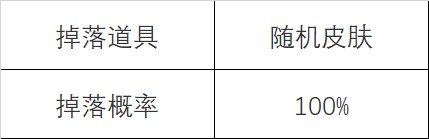 | 掉落道具 | 随机皮肤 |
|---|---|
| 掉落概率 | 100% |